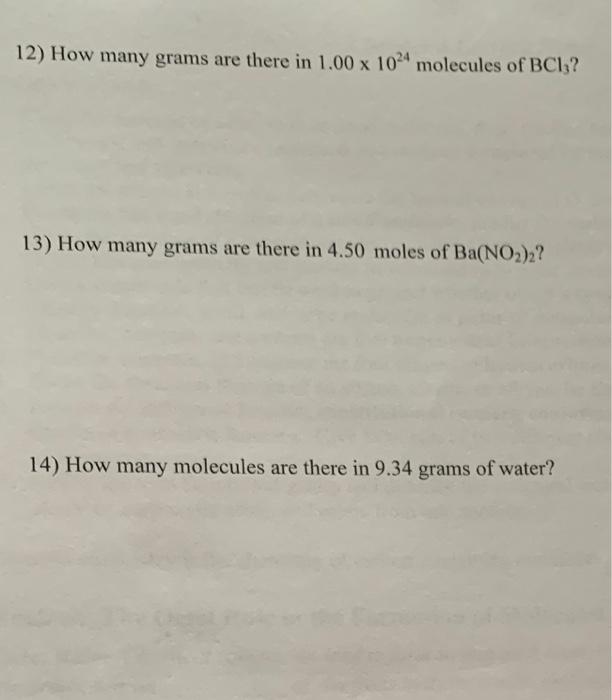 12) How many grams are there in $1.00 \times 10^{24}$ molecules of $BCl_3$?

13) How many grams are there in 4.50 moles of $Ba(NO_2)_2$?

14) How many molecules are there in 9.34 grams of water?